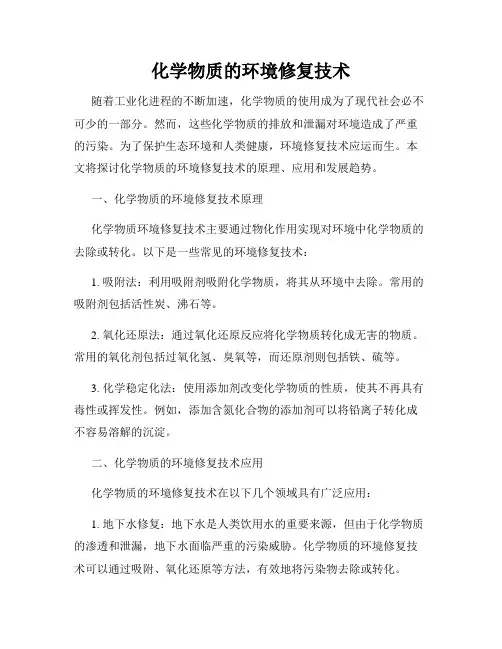 化学物质的环境修复技术

随着工业化进程的不断加速，化学物质的使用成为了现代社会必不可少的一部分。然而，这些化学物质的排放和泄漏对环境造成了严重的污染。为了保护生态环境和人类健康，环境修复技术应运而生。本文将探讨化学物质的环境修复技术的原理、应用和发展趋势。

一、化学物质的环境修复技术原理

化学物质环境修复技术主要通过物化作用实现对环境中化学物质的去除或转化。以下是一些常见的环境修复技术：

1. 吸附法：利用吸附剂吸附化学物质，将其从环境中去除。常用的吸附剂包括活性炭、沸石等。

2. 氧化还原法：通过氧化还原反应将化学物质转化成无害的物质。常用的氧化剂包括过氧化氢、臭氧等，而还原剂则包括铁、硫等。

3. 化学稳定化法：使用添加剂改变化学物质的性质，使其不再具有毒性或挥发性。例如，添加含氮化合物的添加剂可以将铅离子转化成不容易溶解的沉淀。

二、化学物质的环境修复技术应用

化学物质的环境修复技术在以下几个领域具有广泛应用：

1. 地下水修复：地下水是人类饮用水的重要来源，但由于化学物质的渗透和泄漏，地下水面临严重的污染威胁。化学物质的环境修复技术可以通过吸附、氧化还原等方法，有效地将污染物去除或转化。